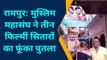 रामपुर: मुस्लिम महासंघ ने तीन फिल्मी सितारों का फूंका पुतला